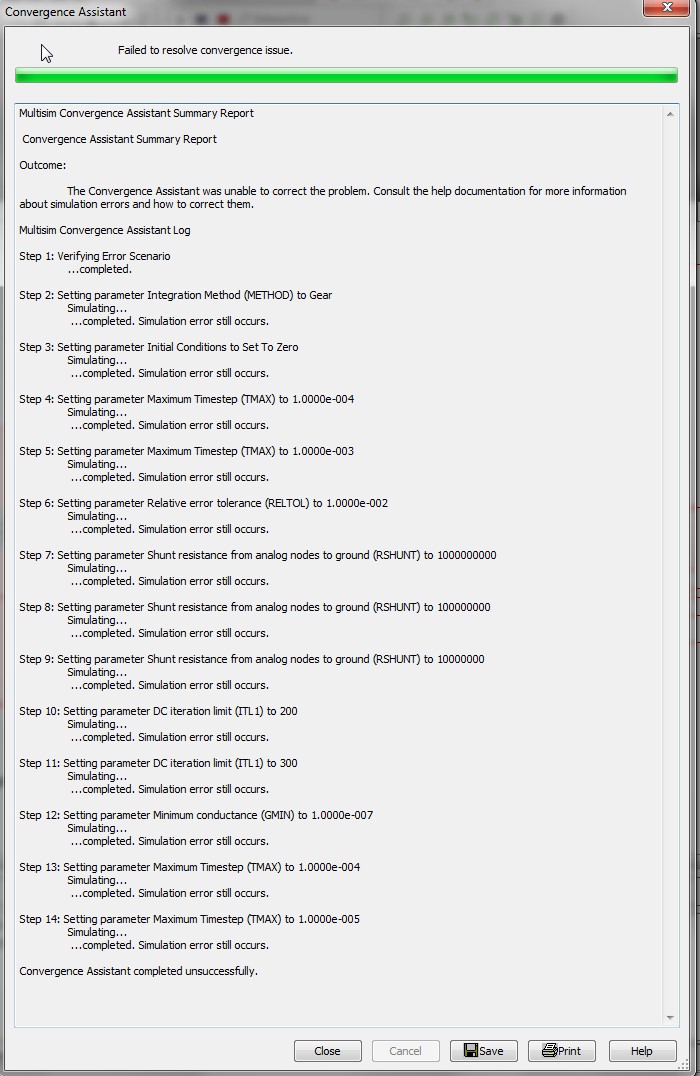 Convergence Assistant

Failed to resolve convergence issue.

Multisim Convergence Assistant Summary Report

Convergence Assistant Summary Report

Outcome:

The Convergence Assistant was unable to correct the problem. Consult the help documentation for more information about simulation errors and how to correct them.

Multisim Convergence Assistant Log

Step 1: Verifying Error Scenario
...completed.

Step 2: Setting parameter Integration Method (METHOD) to Gear
Simulating...
...completed. Simulation error still occurs.

Step 3: Setting parameter Initial Conditions to Set To Zero
Simulating...
...completed. Simulation error still occurs.

Step 4: Setting parameter Maximum Timestep (TMAX) to 1.0000e-004
Simulating...
...completed. Simulation error still occurs.

Step 5: Setting parameter Maximum Timestep (TMAX) to 1.0000e-003
Simulating...
...completed. Simulation error still occurs.

Step 6: Setting parameter Relative error tolerance (RELTOL) to 1.0000e-002
Simulating...
...completed. Simulation error still occurs.

Step 7: Setting parameter Shunt resistance from analog nodes to ground (RSHUNT) to 1000000000
Simulating...
...completed. Simulation error still occurs.

Step 8: Setting parameter Shunt resistance from analog nodes to ground (RSHUNT) to 100000000
Simulating...
...completed. Simulation error still occurs.

Step 9: Setting parameter Shunt resistance from analog nodes to ground (RSHUNT) to 10000000
Simulating...
...completed. Simulation error still occurs.

Step 10: Setting parameter DC iteration limit (ITL1) to 200
Simulating...
...completed. Simulation error still occurs.

Step 11: Setting parameter DC iteration limit (ITL1) to 300
Simulating...
...completed. Simulation error still occurs.

Step 12: Setting parameter Minimum conductance (GMIN) to 1.0000e-007
Simulating...
...completed. Simulation error still occurs.

Step 13: Setting parameter Maximum Timestep (TMAX) to 1.0000e-004
Simulating...
...completed. Simulation error still occurs.

Step 14: Setting parameter Maximum Timestep (TMAX) to 1.0000e-005
Simulating...
...completed. Simulation error still occurs.

Convergence Assistant completed unsuccessfully.

Close Cancel Save Print Help